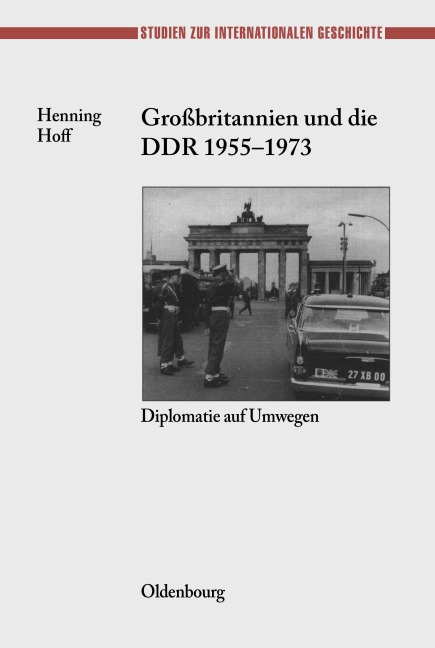 STUDIEN ZUR INTERNATIONALEN GESCHICHTE

Henning Hoff

Großbritannien und die DDR 1955–1973

27 XB 00

Diplomatie auf Umwegen

Oldenbourg